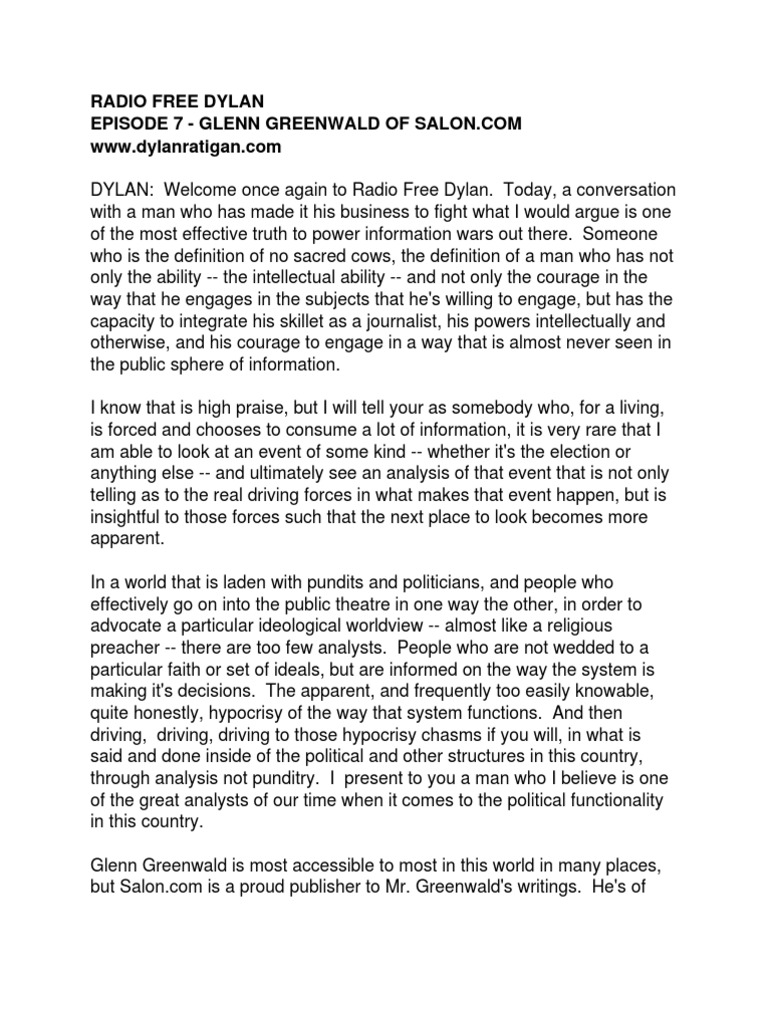 RADIO FREE DYLAN
EPISODE 7 - GLENN GREENWALD OF SALON.COM
www.dylanratigan.com

DYLAN: Welcome once again to Radio Free Dylan. Today, a conversation with a man who has made it his business to fight what I would argue is one of the most effective truth to power information wars out there. Someone who is the definition of no sacred cows, the definition of a man who has not only the ability -- the intellectual ability -- and not only the courage in the way that he engages in the subjects that he's willing to engage, but has the capacity to integrate his skillet as a journalist, his powers intellectually and otherwise, and his courage to engage in a way that is almost never seen in the public sphere of information.

I know that is high praise, but I will tell your as somebody who, for a living, is forced and chooses to consume a lot of information, it is very rare that I am able to look at an event of some kind -- whether it's the election or anything else -- and ultimately see an analysis of that event that is not only telling as to the real driving forces in what makes that event happen, but is insightful to those forces such that the next place to look becomes more apparent.

In a world that is laden with pundits and politicians, and people who effectively go on into the public theatre in one way the other, in order to advocate a particular ideological worldview -- almost like a religious preacher -- there are too few analysts. People who are not wedded to a particular faith or set of ideals, but are informed on the way the system is making it's decisions. The apparent, and frequently too easily knowable, quite honestly, hypocrisy of the way that system functions. And then driving, driving, driving to those hypocrisy chasms if you will, in what is said and done inside of the political and other structures in this country, through analysis not punditry. I present to you a man who I believe is one of the great analysts of our time when it comes to the political functionality in this country.

Glenn Greenwald is most accessible to most in this world in many places, but Salon.com is a proud publisher to Mr. Greenwald's writings. He's of